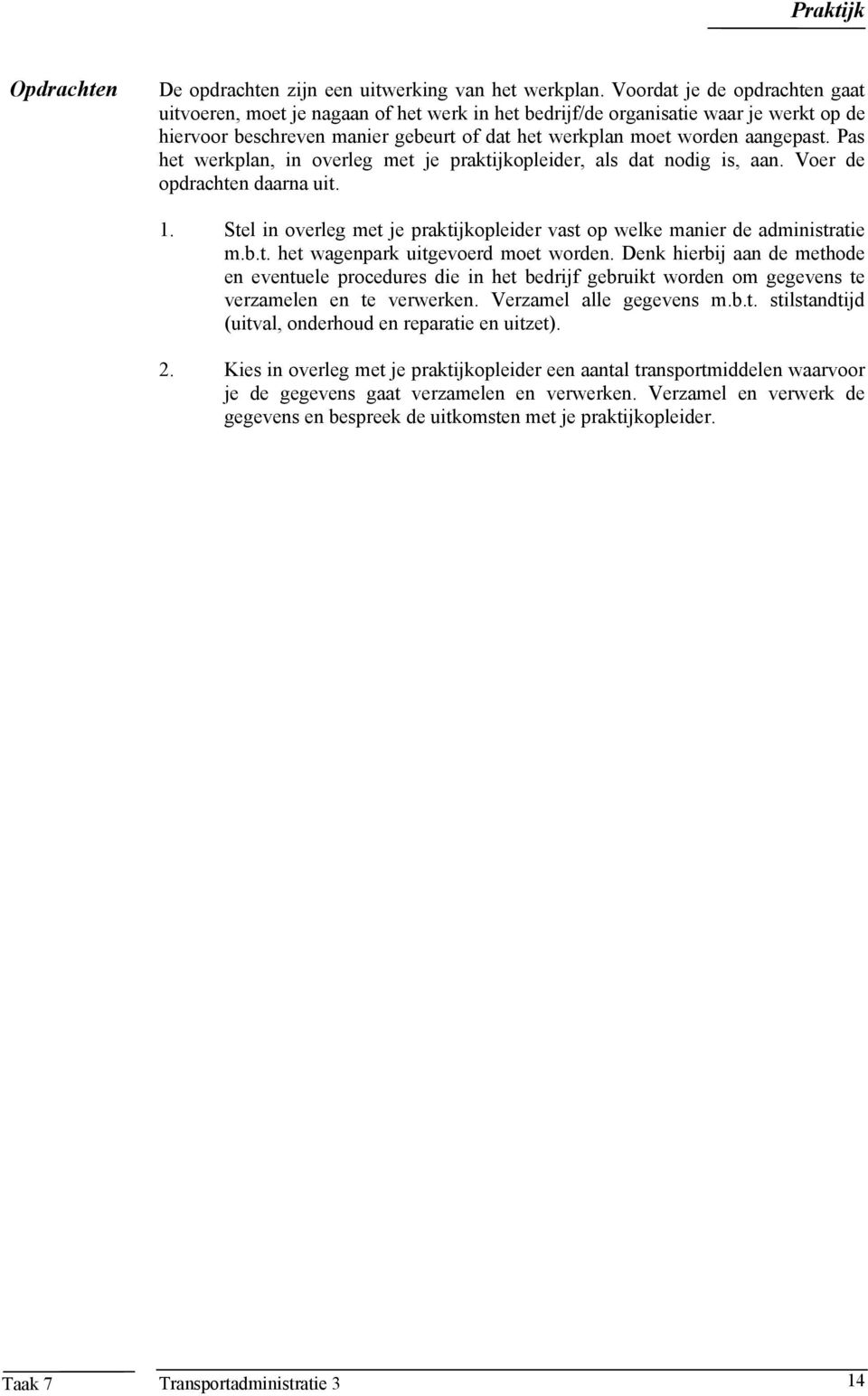 Praktijk

Opdrachten

De opdrachten zijn een uitwerking van het werkplan. Voordat je de opdrachten gaat uitvoeren, moet je nagaan of het werk in het bedrijf/de organisatie waar je werkt op de hiervoor beschreven manier gebeurt of dat het werkplan moet worden aangepast. Pas het werkplan, in overleg met je praktijkopleider, als dat nodig is, aan. Voer de opdrachten daarna uit.

1. Stel in overleg met je praktijkopleider vast op welke manier de administratie m.b.t. het wagenpark uitgevoerd moet worden. Denk hierbij aan de methode en eventuele procedures die in het bedrijf gebruikt worden om gegevens te verzamelen en te verwerken. Verzamel alle gegevens m.b.t. stilstandtijd (uitval, onderhoud en reparatie en uitzet).

2. Kies in overleg met je praktijkopleider een aantal transportmiddelen waarvoor je de gegevens gaat verzamelen en verwerken. Verzamel en verwerk de gegevens en bespreek de uitkomsten met je praktijkopleider.

Taak 7 Transportadministratie 3 14